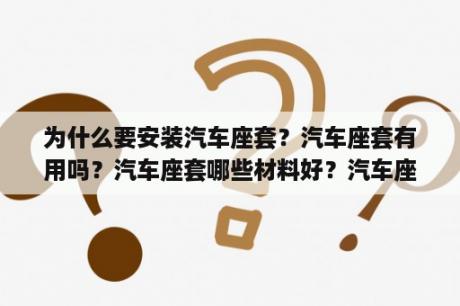 为什么要安装汽车座套？汽车座套有用吗？汽车座套哪些材料好？汽车座